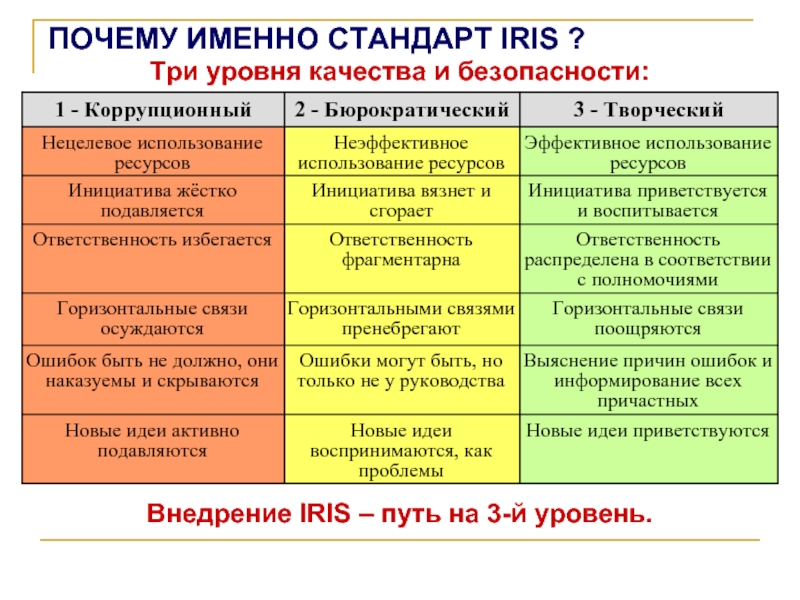 ПОЧЕМУ ИМЕННО СТАНДАРТ IRIS ?

Три уровня качества и безопасности:

| 1 - Коррупционный | 2 - Бюрократический | 3 - Творческий |
|---|---|---|
| Нецелевое использование ресурсов | Неэффективное использование ресурсов | Эффективное использование ресурсов |
| Инициатива жёстко подавляется | Инициатива вязнет и сгорает | Инициатива приветствуется и воспитывается |
| Ответственность избегается | Ответственность фрагментарна | Ответственность распределена в соответствии с полномочиями |
| Горизонтальные связи осуждаются | Горизонтальными связями пренебрегают | Горизонтальные связи поощряются |
| Ошибок быть не должно, они наказуемы и скрываются | Ошибки могут быть, но только не у руководства | Выяснение причин ошибок и информирование всех причастных |
| Новые идеи активно подавляются | Новые идеи воспринимаются, как проблемы | Новые идеи приветствуются |

Внедрение IRIS – путь на 3-й уровень.